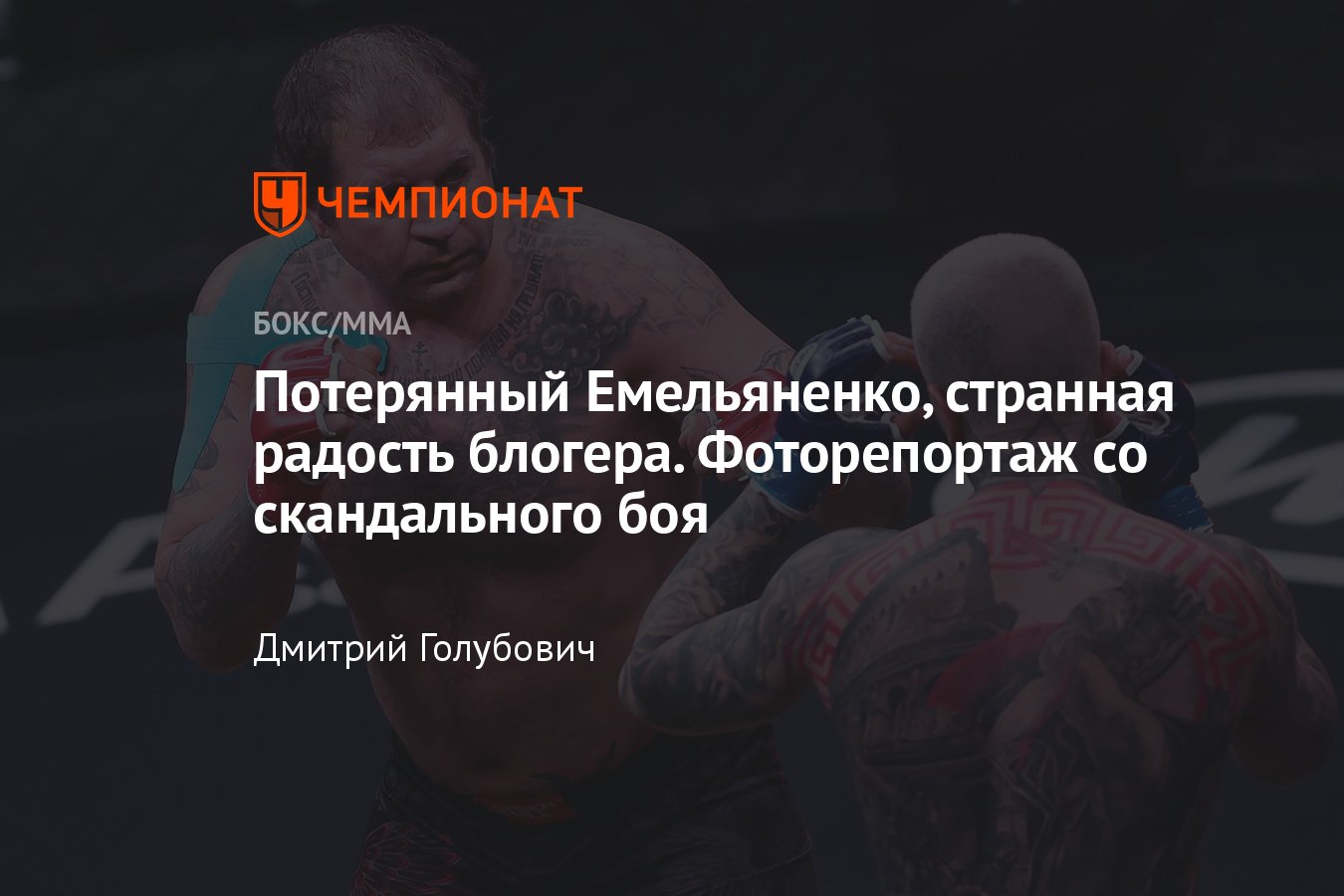 ЧЕМПИОНАТ

БОКС/ММА

Потерянный Емельяненко, странная радость блогера. Фоторепортаж со скандального боя

Дмитрий Голубович